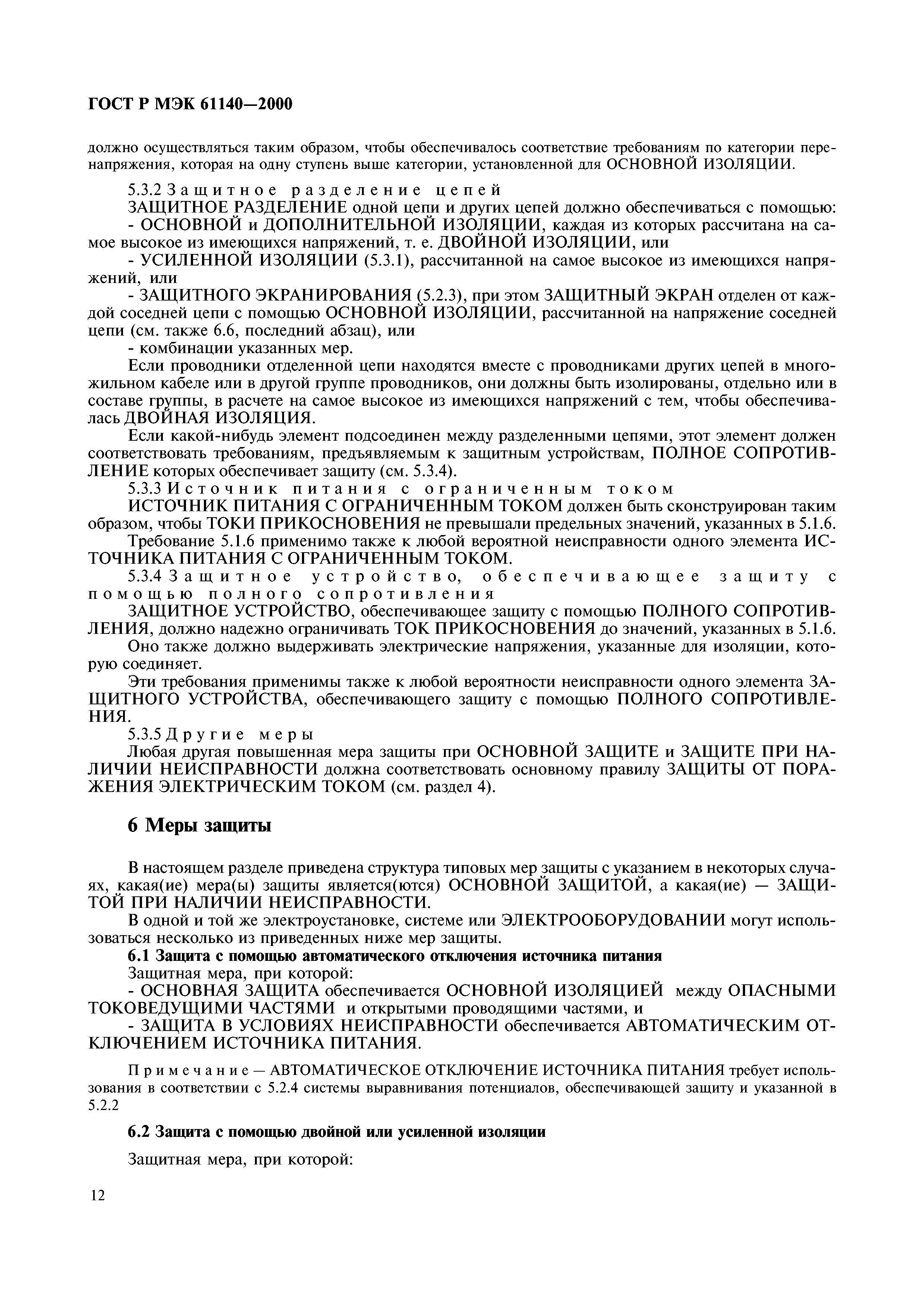 ГОСТ Р МЭК 61140—2000

должно осуществляться таким образом, чтобы обеспечивалось соответствие требованиям по категории перенапряжения, которая на одну ступень выше категории, установленной для ОСНОВНОЙ ИЗОЛЯЦИИ.

5.3.2 Защитное разделение цепей

ЗАЩИТНОЕ РАЗДЕЛЕНИЕ одной цепи и других цепей должно обеспечиваться с помощью:

- ОСНОВНОЙ и ДОПОЛНИТЕЛЬНОЙ ИЗОЛЯЦИИ, каждая из которых рассчитана на самое высокое из имеющихся напряжений, т. е. ДВОЙНОЙ ИЗОЛЯЦИИ, или

- УСИЛЕННОЙ ИЗОЛЯЦИИ (5.3.1), рассчитанной на самое высокое из имеющихся напряжений, или

- ЗАЩИТНОГО ЭКРАНИРОВАНИЯ (5.2.3), при этом ЗАЩИТНЫЙ ЭКРАН отделен от каждой соседней цепи с помощью ОСНОВНОЙ ИЗОЛЯЦИИ, рассчитанной на напряжение соседней цепи (см. также 6.6, последний абзац), или

- комбинации указанных мер.

Если проводники отделенной цепи находятся вместе с проводниками других цепей в многожильном кабеле или в другой группе проводников, они должны быть изолированы, отдельно или в составе группы, в расчете на самое высокое из имеющихся напряжений с тем, чтобы обеспечивалась ДВОЙНАЯ ИЗОЛЯЦИЯ.

Если какой-нибудь элемент подсоединен между разделенными цепями, этот элемент должен соответствовать требованиям, предъявляемым к защитным устройствам, ПОЛНОЕ СОПРОТИВЛЕНИЕ которых обеспечивает защиту (см. 5.3.4).

5.3.3 Источник питания с ограниченным током

ИСТОЧНИК ПИТАНИЯ С ОГРАНИЧЕННЫМ ТОКОМ должен быть сконструирован таким образом, чтобы ТОКИ ПРИКОСНОВЕНИЯ не превышали предельных значений, указанных в 5.1.6.

Требование 5.1.6 применимо также к любой вероятной неисправности одного элемента ИСТОЧНИКА ПИТАНИЯ С ОГРАНИЧЕННЫМ ТОКОМ.

5.3.4 Защитное устройство, обеспечивающее защиту с помощью полного сопротивления

ЗАЩИТНОЕ УСТРОЙСТВО, обеспечивающее защиту с помощью ПОЛНОГО СОПРОТИВЛЕНИЯ, должно надежно ограничивать ТОК ПРИКОСНОВЕНИЯ до значений, указанных в 5.1.6.

Оно также должно выдерживать электрические напряжения, указанные для изоляции, которую соединяет.

Эти требования применимы также к любой вероятности неисправности одного элемента ЗАЩИТНОГО УСТРОЙСТВА, обеспечивающего защиту с помощью ПОЛНОГО СОПРОТИВЛЕНИЯ.

5.3.5 Другие меры

Любая другая повышенная мера защиты при ОСНОВНОЙ ЗАЩИТЕ и ЗАЩИТЕ ПРИ НАЛИЧИИ НЕИСПРАВНОСТИ должна соответствовать основному правилу ЗАЩИТЫ ОТ ПОРАЖЕНИЯ ЭЛЕКТРИЧЕСКИМ ТОКОМ (см. раздел 4).

6 Меры защиты

В настоящем разделе приведена структура типовых мер защиты с указанием в некоторых случаях, какая(ие) мера(ы) защиты является(ются) ОСНОВНОЙ ЗАЩИТОЙ, а какая(ие) — ЗАЩИТОЙ ПРИ НАЛИЧИИ НЕИСПРАВНОСТИ.

В одной и той же электроустановке, системе или ЭЛЕКТРООБОРУДОВАНИИ могут использоваться несколько из приведенных ниже мер защиты.

6.1 Защита с помощью автоматического отключения источника питания

Защитная мера, при которой:

- ОСНОВНАЯ ЗАЩИТА обеспечивается ОСНОВНОЙ ИЗОЛЯЦИЕЙ между ОПАСНЫМИ ТОКОВЕДУЩИМИ ЧАСТЯМИ и открытыми проводящими частями, и

- ЗАЩИТА В УСЛОВИЯХ НЕИСПРАВНОСТИ обеспечивается АВТОМАТИЧЕСКИМ ОТКЛЮЧЕНИЕМ ИСТОЧНИКА ПИТАНИЯ.

Примечание — АВТОМАТИЧЕСКОЕ ОТКЛЮЧЕНИЕ ИСТОЧНИКА ПИТАНИЯ требует использования в соответствии с 5.2.4 системы выравнивания потенциалов, обеспечивающей защиту и указанной в 5.2.2

6.2 Защита с помощью двойной или усиленной изоляции

Защитная мера, при которой:

12